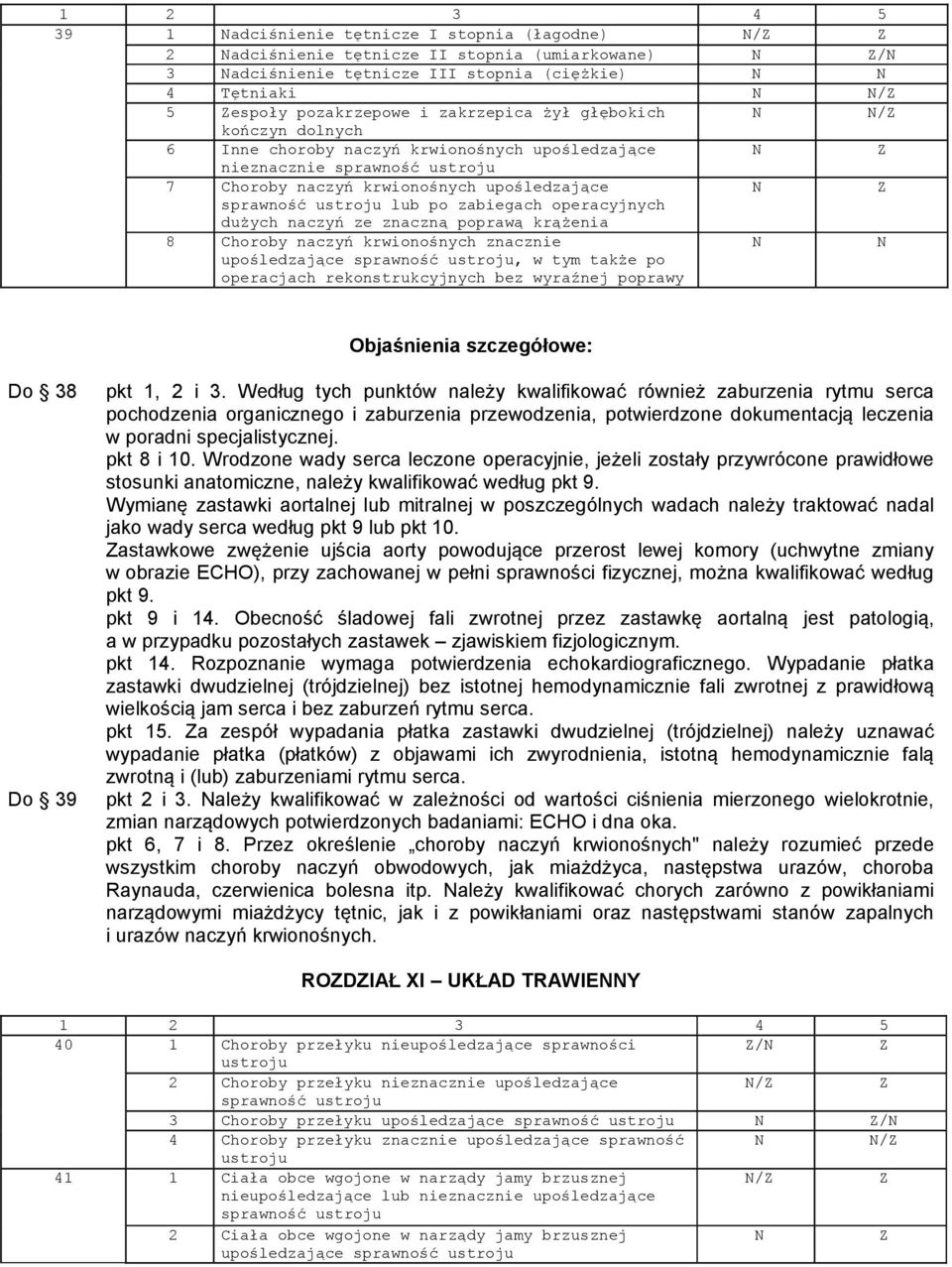 | 1 | 2 | 3 | 4 | 5 |
|---|---|---|---|---|
| 39 | 1 | Nadciśnienie tętnicze I stopnia (łagodne) | N/Z | Z |
| | 2 | Nadciśnienie tętnicze II stopnia (umiarkowane) | N | Z/N |
| | 3 | Nadciśnienie tętnicze III stopnia (ciężkie) | N | N |
| | 4 | Tętniaki | N | N/Z |
| | 5 | Zespoły pozakrzepowe i zakrzepica żył głębokich kończyn dolnych | N | N/Z |
| | 6 | Inne choroby naczyń krwionośnych upośledzające nieznacznie sprawność ustroju | N | Z |
| | 7 | Choroby naczyń krwionośnych upośledzające sprawność ustroju lub po zabiegach operacyjnych dużych naczyń ze znaczną poprawą krążenia | N | Z |
| | 8 | Choroby naczyń krwionośnych znacznie upośledzające sprawność ustroju, w tym także po operacjach rekonstrukcyjnych bez wyraźnej poprawy | N | N |

Objaśnienia szczegółowe:

Do § 38 pkt 1, 2 i 3. Według tych punktów należy kwalifikować również zaburzenia rytmu serca pochodzenia organicznego i zaburzenia przewodzenia, potwierdzone dokumentacją leczenia w poradni specjalistycznej.

pkt 8 i 10. Wrodzone wady serca leczone operacyjnie, jeżeli zostały przywrócone prawidłowe stosunki anatomiczne, należy kwalifikować według pkt 9.

Wymianę zastawki aortalnej lub mitralnej w poszczególnych wadach należy traktować nadal jako wady serca według pkt 9 lub pkt 10.

Zastawkowe zwężenie ujścia aorty powodujące przerost lewej komory (uchwytne zmiany w obrazie ECHO), przy zachowanej w pełni sprawności fizycznej, można kwalifikować według pkt 9.

pkt 9 i 14. Obecność śladowej fali zwrotnej przez zastawkę aortalną jest patologią, a w przypadku pozostałych zastawek – zjawiskiem fizjologicznym.

pkt 14. Rozpoznanie wymaga potwierdzenia echokardiograficznego. Wypadanie płatka zastawki dwudzielnej (trójdzielnej) bez istotnej hemodynamicznie fali zwrotnej z prawidłową wielkością jam serca i bez zaburzeń rytmu serca.

pkt 15. Za zespół wypadania płatka zastawki dwudzielnej (trójdzielnej) należy uznawać wypadanie płatka (płatków) z objawami ich zwyrodnienia, istotną hemodynamicznie falą zwrotną i (lub) zaburzeniami rytmu serca.

Do § 39 pkt 2 i 3. Należy kwalifikować w zależności od wartości ciśnienia mierzonego wielokrotnie, zmian narządowych potwierdzonych badaniami: ECHO i dna oka.

pkt 6, 7 i 8. Przez określenie „choroby naczyń krwionośnych" należy rozumieć przede wszystkim choroby naczyń obwodowych, jak miażdżyca, następstwa urazów, choroba Raynauda, czerwienica bolesna itp. Należy kwalifikować chorych zarówno z powikłaniami narządowymi miażdżycy tętnic, jak i z powikłaniami oraz następstwami stanów zapalnych i urazów naczyń krwionośnych.

ROZDZIAŁ XI – UKŁAD TRAWIENNY

| 1 | 2 | 3 | 4 | 5 |
|---|---|---|---|---|
| 40 | 1 | Choroby przełyku nieupośledzające sprawności ustroju | Z/N | Z |
| | 2 | Choroby przełyku nieznacznie upośledzające sprawność ustroju | N/Z | Z |
| | 3 | Choroby przełyku upośledzające sprawność ustroju | N | Z/N |
| | 4 | Choroby przełyku znacznie upośledzające sprawność ustroju | N | N/Z |
| 41 | 1 | Ciała obce wgojone w narządy jamy brzusznej nieupośledzające lub nieznacznie upośledzające sprawność ustroju | N/Z | Z |
| | 2 | Ciała obce wgojone w narządy jamy brzusznej upośledzające sprawność ustroju | N | Z |